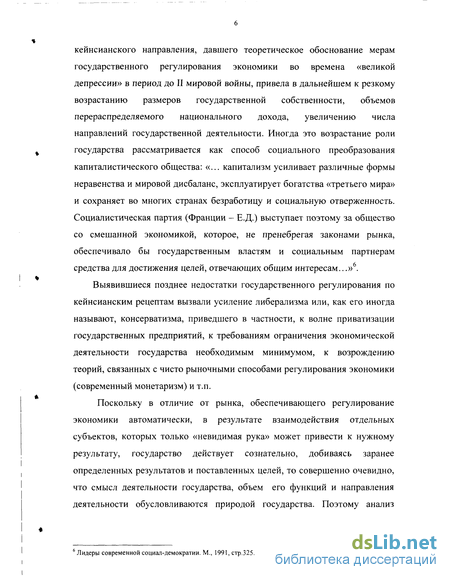 6

кейнсианского направления, давшего теоретическое обоснование мерам государственного регулирования экономики во времена «великой депрессии» в период до II мировой войны, привела в дальнейшем к резкому возрастанию размеров государственной собственности, объемов перераспределяемого национального дохода, увеличению числа направлений государственной деятельности. Иногда это возрастание роли государства рассматривается как способ социального преобразования капиталистического общества: «… капитализм усиливает различные формы неравенства и мировой дисбаланс, эксплуатирует богатства «третьего мира» и сохраняет во многих странах безработицу и социальную отверженность. Социалистическая партия (Франции – Е.Д.) выступает поэтому за общество со смешанной экономикой, которое, не пренебрегая законами рынка, обеспечивало бы государственным властям и социальным партнерам средства для достижения целей, отвечающих общим интересам…»$^6$.

Выявившиеся позднее недостатки государственного регулирования по кейнсианским рецептам вызвали усиление либерализма или, как его иногда называют, консерватизма, приведшего в частности, к волне приватизации государственных предприятий, к требованиям ограничения экономической деятельности государства необходимым минимумом, к возрождению теорий, связанных с чисто рыночными способами регулирования экономики (современный монетаризм) и т.п.

Поскольку в отличие от рынка, обеспечивающего регулирование экономики автоматически, в результате взаимодействия отдельных субъектов, которых только «невидимая рука» может привести к нужному результату, государство действует сознательно, добиваясь заранее определенных результатов и поставленных целей, то совершенно очевидно, что смысл деятельности государства, объем его функций и направления деятельности обусловливаются природой государства. Поэтому анализ

$^6$ Лидеры современной социал-демократии. М., 1991, стр.325.

dsLib.net
библиотека диссертаций